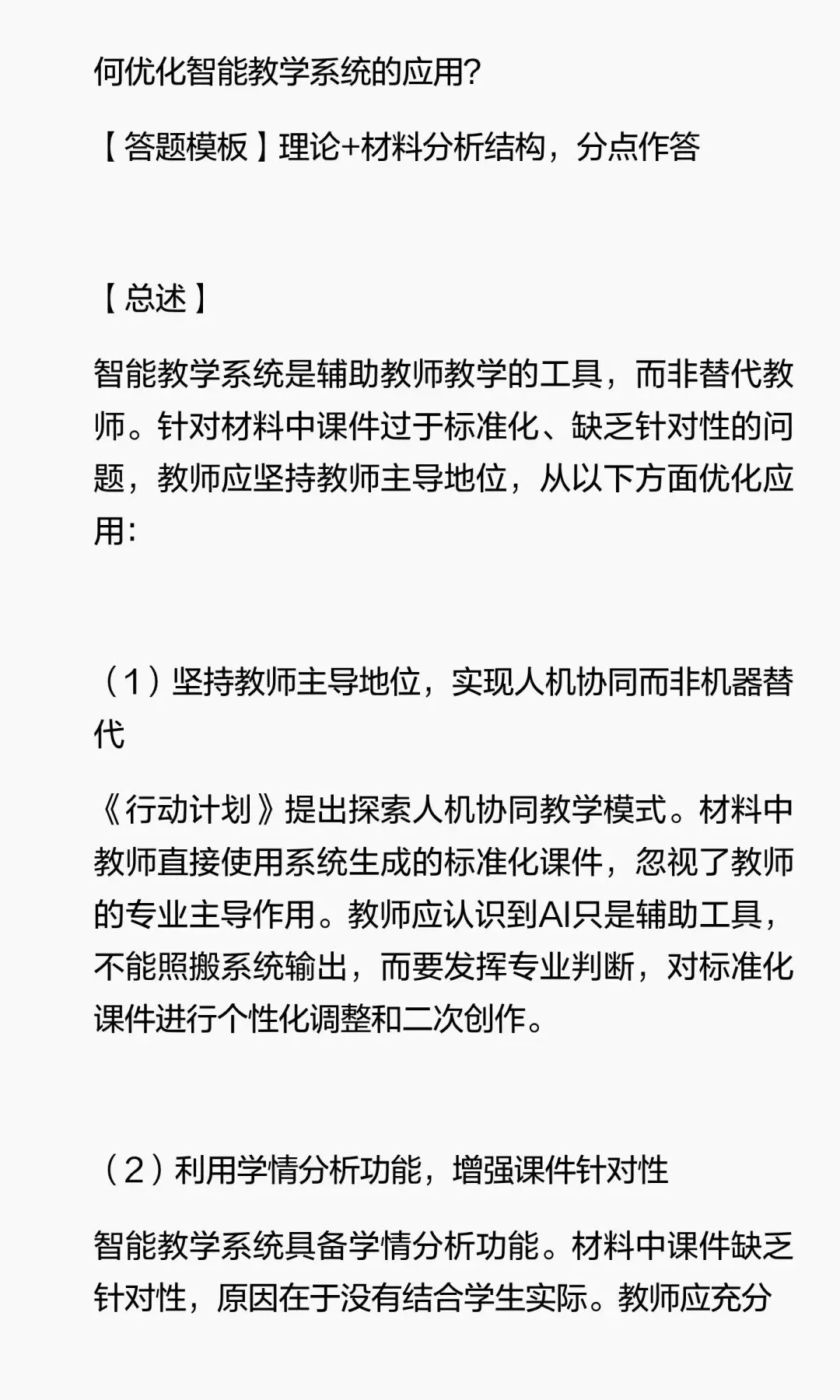 何优化智能教学系统的应用?

【答题模板】理论+材料分析结构，分点作答

【总述】

智能教学系统是辅助教师教学的工具，而非替代教师。针对材料中课件过于标准化、缺乏针对性的问题，教师应坚持教师主导地位，从以下方面优化应用:

（1）坚持教师主导地位，实现人机协同而非机器替代

《行动计划》提出探索人机协同教学模式。材料中教师直接使用系统生成的标准化课件，忽视了教师的专业主导作用。教师应认识到AI只是辅助工具，不能照搬系统输出，而要发挥专业判断，对标准化课件进行个性化调整和二次创作。

（2）利用学情分析功能，增强课件针对性

智能教学系统具备学情分析功能。材料中课件缺乏针对性，原因在于没有结合学生实际。教师应充分